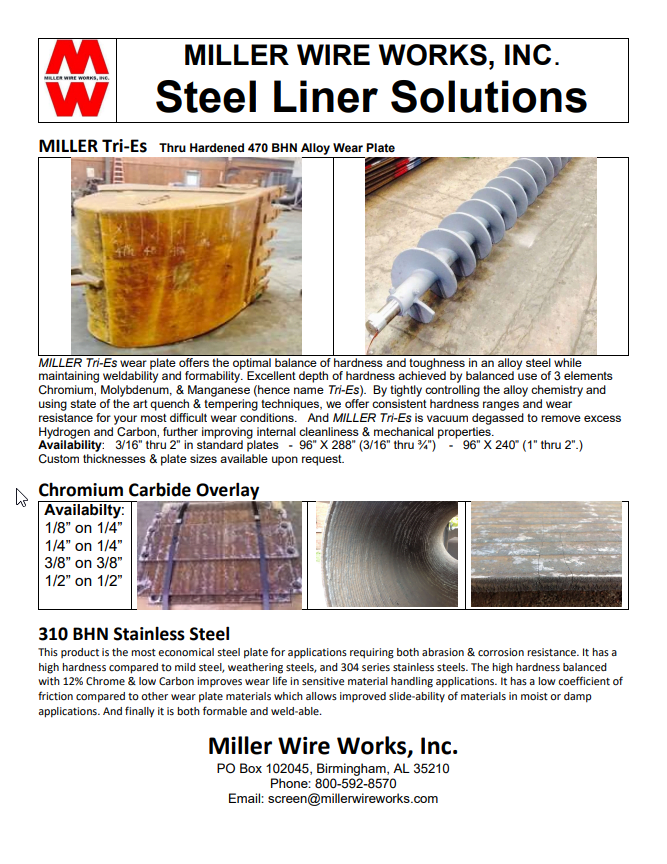 MW
MILLER WIRE WORKS, INC.

MILLER WIRE WORKS, INC.
Steel Liner Solutions

MILLER Tri-Es Thru Hardened 470 BHN Alloy Wear Plate

MILLER Tri-Es wear plate offers the optimal balance of hardness and toughness in an alloy steel while maintaining weldability and formability. Excellent depth of hardness achieved by balanced use of 3 elements Chromium, Molybdenum, & Manganese (hence name Tri-Es). By tightly controlling the alloy chemistry and using state of the art quench & tempering techniques, we offer consistent hardness ranges and wear resistance for your most difficult wear conditions. And MILLER Tri-Es is vacuum degassed to remove excess Hydrogen and Carbon, further improving internal cleanliness & mechanical properties.
Availability: 3/16" thru 2" in standard plates - 96" X 288" (3/16" thru ¾") - 96" X 240" (1" thru 2".)
Custom thicknesses & plate sizes available upon request.

Chromium Carbide Overlay
Availabilty:
1/8" on 1/4"
1/4" on 1/4"
3/8" on 3/8"
1/2" on 1/2"

310 BHN Stainless Steel
This product is the most economical steel plate for applications requiring both abrasion & corrosion resistance. It has a high hardness compared to mild steel, weathering steels, and 304 series stainless steels. The high hardness balanced with 12% Chrome & low Carbon improves wear life in sensitive material handling applications. It has a low coefficient of friction compared to other wear plate materials which allows improved slide-ability of materials in moist or damp applications. And finally it is both formable and weld-able.

Miller Wire Works, Inc.
PO Box 102045, Birmingham, AL 35210
Phone: 800-592-8570
Email: screen@millerwireworks.com